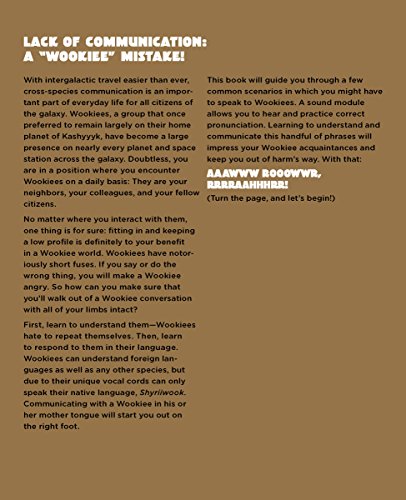 LACK OF COMMUNICATION: A "WOOKIEE" MISTAKE!

With intergalactic travel easier than ever, cross-species communication is an important part of everyday life for all citizens of the galaxy. Wookiees, a group that once preferred to remain largely on their home planet of Kashyyyk, have become a large presence on nearly every planet and space station across the galaxy. Doubtless, you are in a position where you encounter Wookiees on a daily basis: They are your neighbors, your colleagues, and your fellow citizens.

No matter where you interact with them, one thing is for sure: fitting in and keeping a low profile is definitely to your benefit in a Wookiee world. Wookiees have notoriously short fuses. If you say or do the wrong thing, you will make a Wookiee angry. So how can you make sure that you'll walk out of a Wookiee conversation with all of your limbs intact?

First, learn to understand them—Wookiees hate to repeat themselves. Then, learn to respond to them in their language. Wookiees can understand foreign languages as well as any other species, but due to their unique vocal cords can only speak their native language, Shyriiwook. Communicating with a Wookiee in his or her mother tongue will start you out on the right foot.

This book will guide you through a few common scenarios in which you might have to speak to Wookiees. A sound module allows you to hear and practice correct pronunciation. Learning to understand and communicate this handful of phrases will impress your Wookiee acquaintances and keep you out of harm's way. With that:

AAAWWW ROOOWWR, RRRRAAHHHRR!

(Turn the page, and let's begin!)